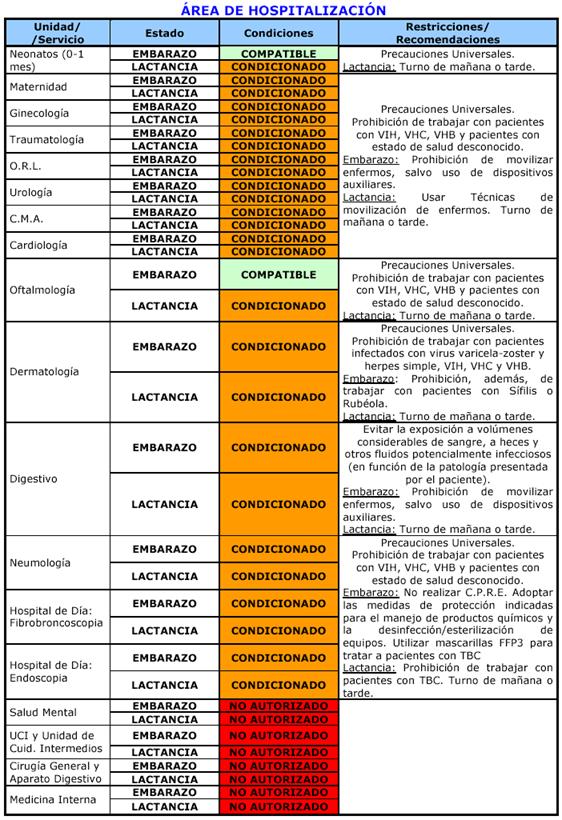 ÁREA DE HOSPITALIZACIÓN

| Unidad/ /Servicio | Estado | Condiciones | Restricciones/ Recomendaciones |
|---|---|---|---|
| Neonatos (0-1 mes) | EMBARAZO | COMPATIBLE | Precauciones Universales. Lactancia: Turno de mañana o tarde. |
| | LACTANCIA | CONDICIONADO | |
| Maternidad | EMBARAZO | CONDICIONADO | Precauciones Universales. Prohibición de trabajar con pacientes con VIH, VHC, VHB y pacientes con estado de salud desconocido. Embarazo: Prohibición de movilizar enfermos, salvo uso de dispositivos auxiliares. Lactancia: Usar Técnicas de movilización de enfermos. Turno de mañana o tarde. |
| | LACTANCIA | CONDICIONADO | |
| Ginecología | EMBARAZO | CONDICIONADO | |
| | LACTANCIA | CONDICIONADO | |
| Traumatología | EMBARAZO | CONDICIONADO | |
| | LACTANCIA | CONDICIONADO | |
| O.R.L. | EMBARAZO | CONDICIONADO | |
| | LACTANCIA | CONDICIONADO | |
| Urología | EMBARAZO | CONDICIONADO | |
| | LACTANCIA | CONDICIONADO | |
| C.M.A. | EMBARAZO | CONDICIONADO | |
| | LACTANCIA | CONDICIONADO | |
| Cardiología | EMBARAZO | CONDICIONADO | |
| | LACTANCIA | CONDICIONADO | |
| Oftalmología | EMBARAZO | COMPATIBLE | Precauciones Universales. Prohibición de trabajar con pacientes con VIH, VHC, VHB y pacientes con estado de salud desconocido. Lactancia: Turno de mañana o tarde. |
| | LACTANCIA | CONDICIONADO | |
| Dermatología | EMBARAZO | CONDICIONADO | Precauciones Universales. Prohibición de trabajar con pacientes infectados con virus varicela-zoster y herpes simple, VIH, VHC y VHB. Embarazo: Prohibición, además, de trabajar con pacientes con Sífilis o Rubéola. Lactancia: Turno de mañana o tarde. |
| | LACTANCIA | CONDICIONADO | |
| Digestivo | EMBARAZO | CONDICIONADO | Evitar la exposición a volúmenes considerables de sangre, a heces y otros fluidos potencialmente infecciosos (en función de la patología presentada por el paciente). Embarazo: Prohibición de movilizar enfermos, salvo uso de dispositivos auxiliares. Lactancia: Turno de mañana o tarde. |
| | LACTANCIA | CONDICIONADO | |
| Neumología | EMBARAZO | CONDICIONADO | Precauciones Universales. Prohibición de trabajar con pacientes con VIH, VHC, VHB y pacientes con estado de salud desconocido. Embarazo: No realizar C.P.R.E. Adoptar las medidas de protección indicadas para el manejo de productos químicos y la desinfección/esterilización de equipos. Utilizar mascarillas FFP3 para tratar a pacientes con TBC Lactancia: Prohibición de trabajar con pacientes con TBC. Turno de mañana o tarde. |
| | LACTANCIA | CONDICIONADO | |
| Hospital de Día: Fibrobroncoscopia | EMBARAZO | CONDICIONADO | |
| | LACTANCIA | CONDICIONADO | |
| Hospital de Día: Endoscopia | EMBARAZO | CONDICIONADO | |
| | LACTANCIA | CONDICIONADO | |
| Salud Mental | EMBARAZO | NO AUTORIZADO | |
| | LACTANCIA | NO AUTORIZADO | |
| UCI y Unidad de Cuid. Intermedios | EMBARAZO | NO AUTORIZADO | |
| | LACTANCIA | NO AUTORIZADO | |
| Cirugía General y Aparato Digestivo | EMBARAZO | NO AUTORIZADO | |
| | LACTANCIA | NO AUTORIZADO | |
| Medicina Interna | EMBARAZO | NO AUTORIZADO | |
| | LACTANCIA | NO AUTORIZADO | |